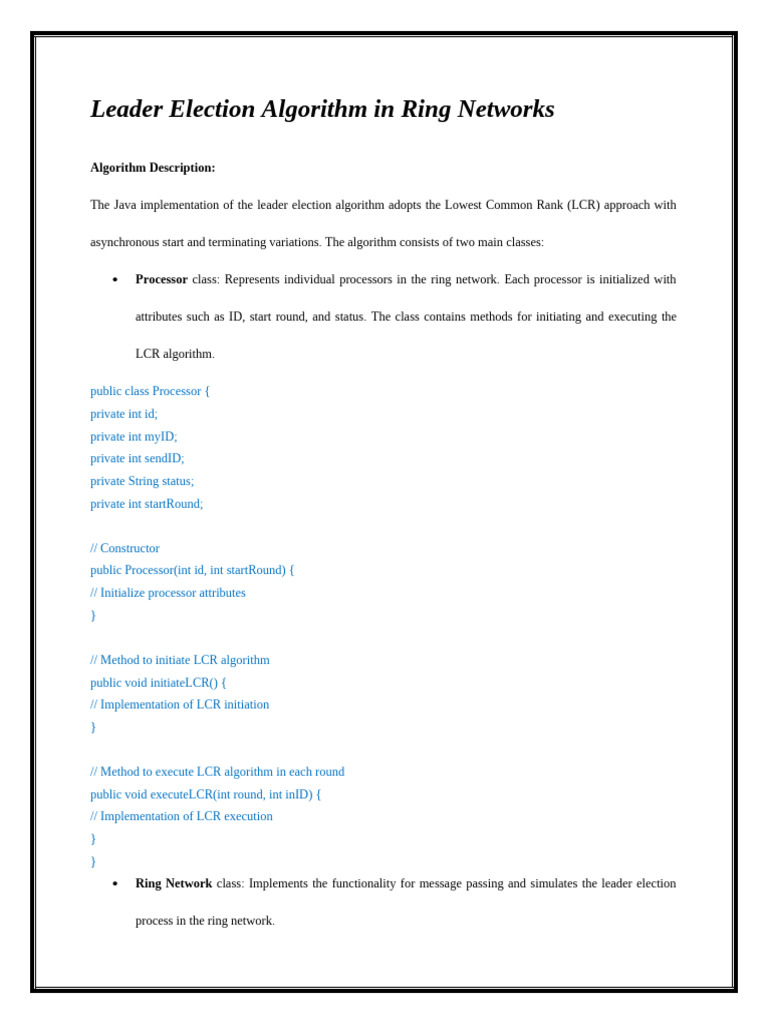 Leader Election Algorithm in Ring Networks

Algorithm Description:

The Java implementation of the leader election algorithm adopts the Lowest Common Rank (LCR) approach with asynchronous start and terminating variations. The algorithm consists of two main classes:

• Processor class: Represents individual processors in the ring network. Each processor is initialized with attributes such as ID, start round, and status. The class contains methods for initiating and executing the LCR algorithm.

public class Processor {
private int id;
private int myID;
private int sendID;
private String status;
private int startRound;

// Constructor
public Processor(int id, int startRound) {
// Initialize processor attributes
}

// Method to initiate LCR algorithm
public void initiateLCR() {
// Implementation of LCR initiation
}

// Method to execute LCR algorithm in each round
public void executeLCR(int round, int inID) {
// Implementation of LCR execution
}
}

• Ring Network class: Implements the functionality for message passing and simulates the leader election process in the ring network.